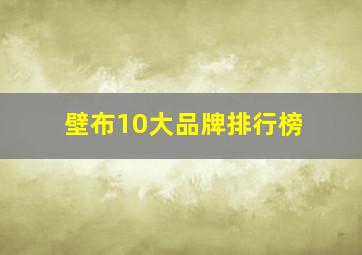 壁布10大品牌排行榜